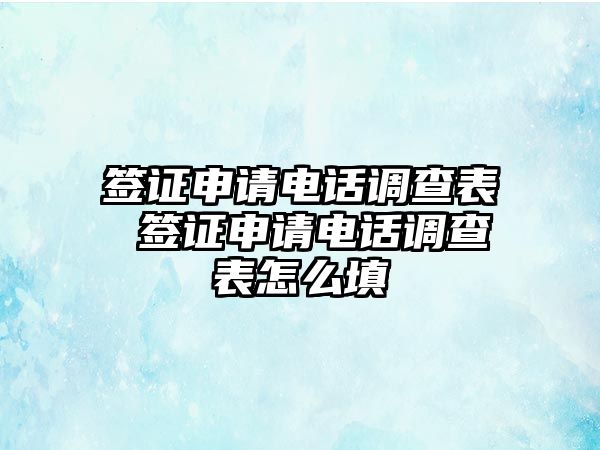 签证申请电话调查表 签证申请电话调查表怎么填